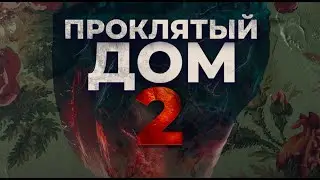 ПРОКЛЯТЫЙ ДОМ 2